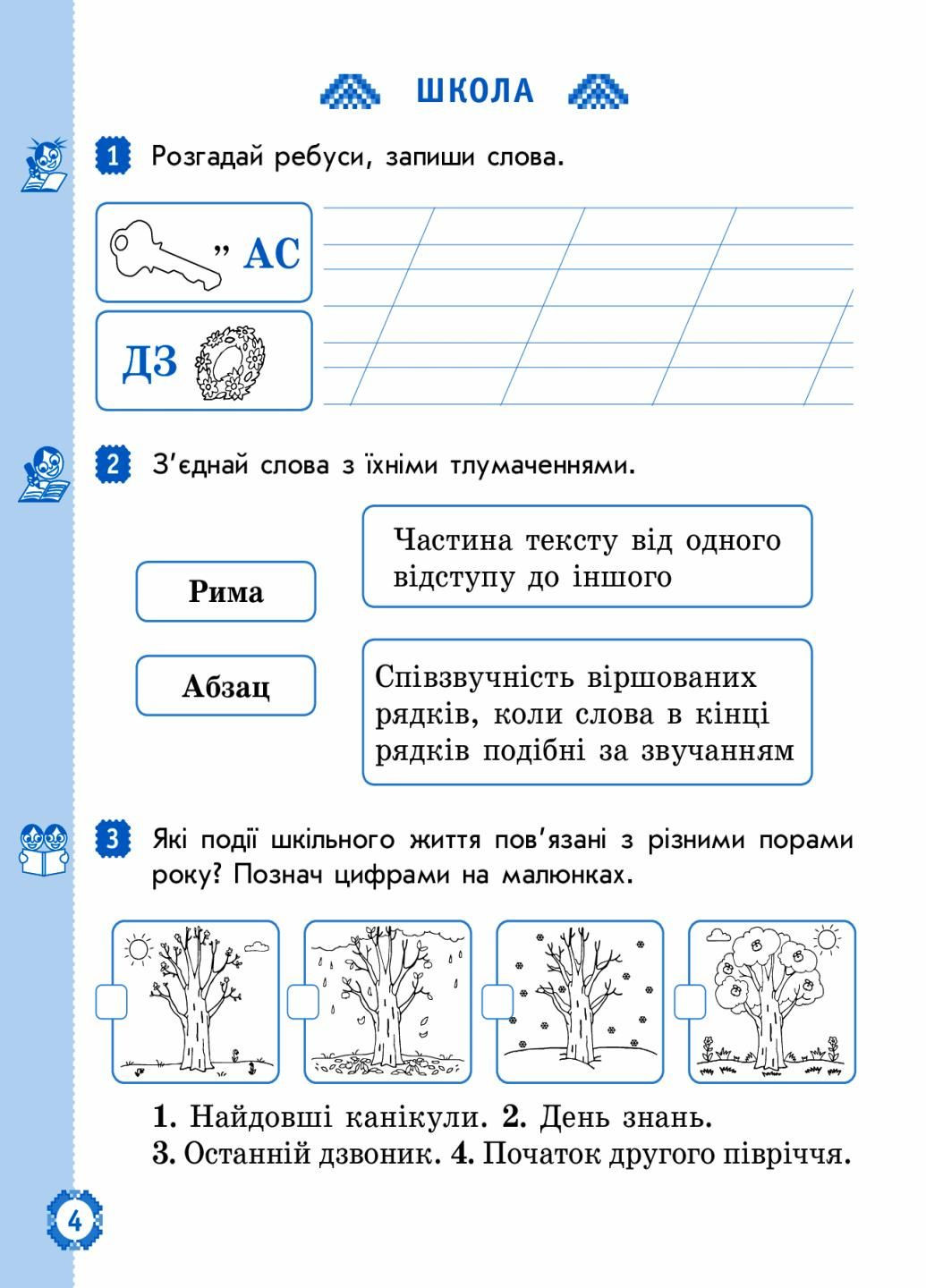 ШКОЛА

1 Розгадай ребуси, запиши слова.

" АС

ДЗ

2 З'єднай слова з їхніми тлумаченнями.

Рима

Абзац

Частина тексту від одного відступу до іншого

Співзвучність віршованих рядків, коли слова в кінці рядків подібні за звучанням

3 Які події шкільного життя пов'язані з різними порами року? Познач цифрами на малюнках.

1. Найдовші канікули. 2. День знань.
3. Останній дзвоник. 4. Початок другого півріччя.

4